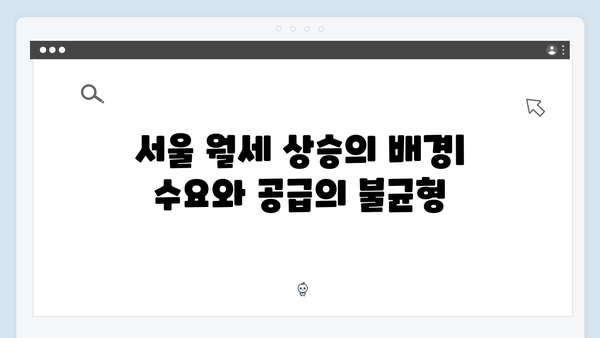 서울 월세 상승의 배경
수요와 공급의 불균형